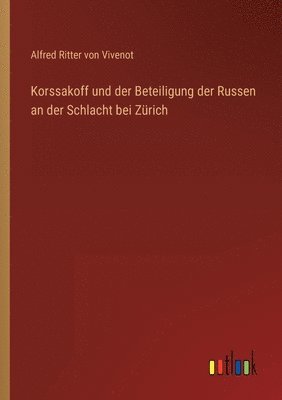 Alfred Ritter von Vivenot

Korssakoff und der Beteiligung der Russen an der Schlacht bei Zürich

outlook